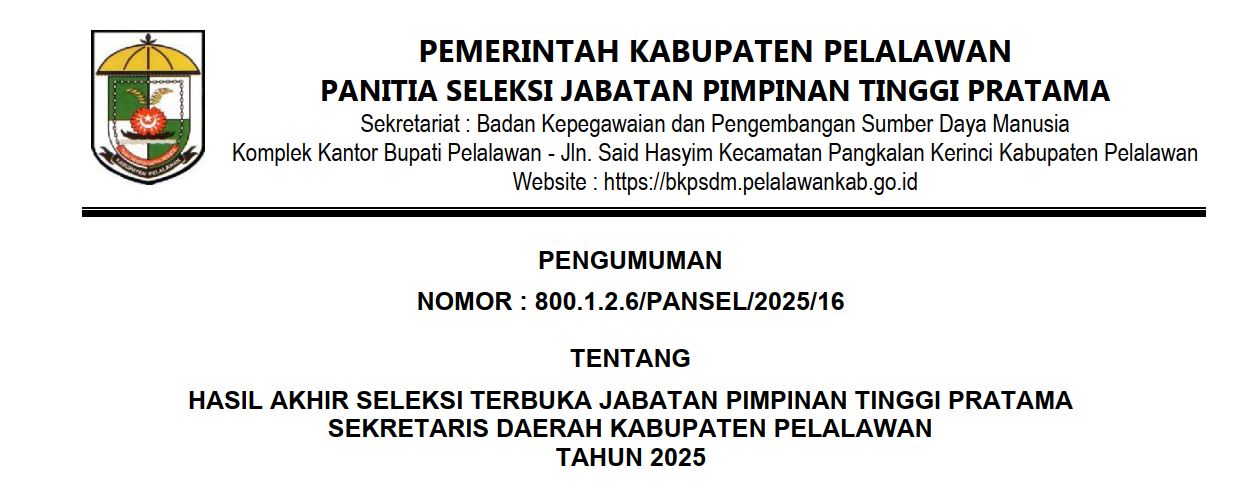 PEMERINTAH KABUPATEN PELALAWAN
PANITIA SELEKSI JABATAN PIMPINAN TINGGI PRATAMA
Sekretariat : Badan Kepegawaian dan Pengembangan Sumber Daya Manusia
Komplek Kantor Bupati Pelalawan - Jln. Said Hasyim Kecamatan Pangkalan Kerinci Kabupaten Pelalawan
Website : https://bkpsdm.pelalawankab.go.id

PENGUMUMAN
NOMOR : 800.1.2.6/PANSEL/2025/16

TENTANG
HASIL AKHIR SELEKSI TERBUKA JABATAN PIMPINAN TINGGI PRATAMA
SEKRETARIS DAERAH KABUPATEN PELALAWAN
TAHUN 2025